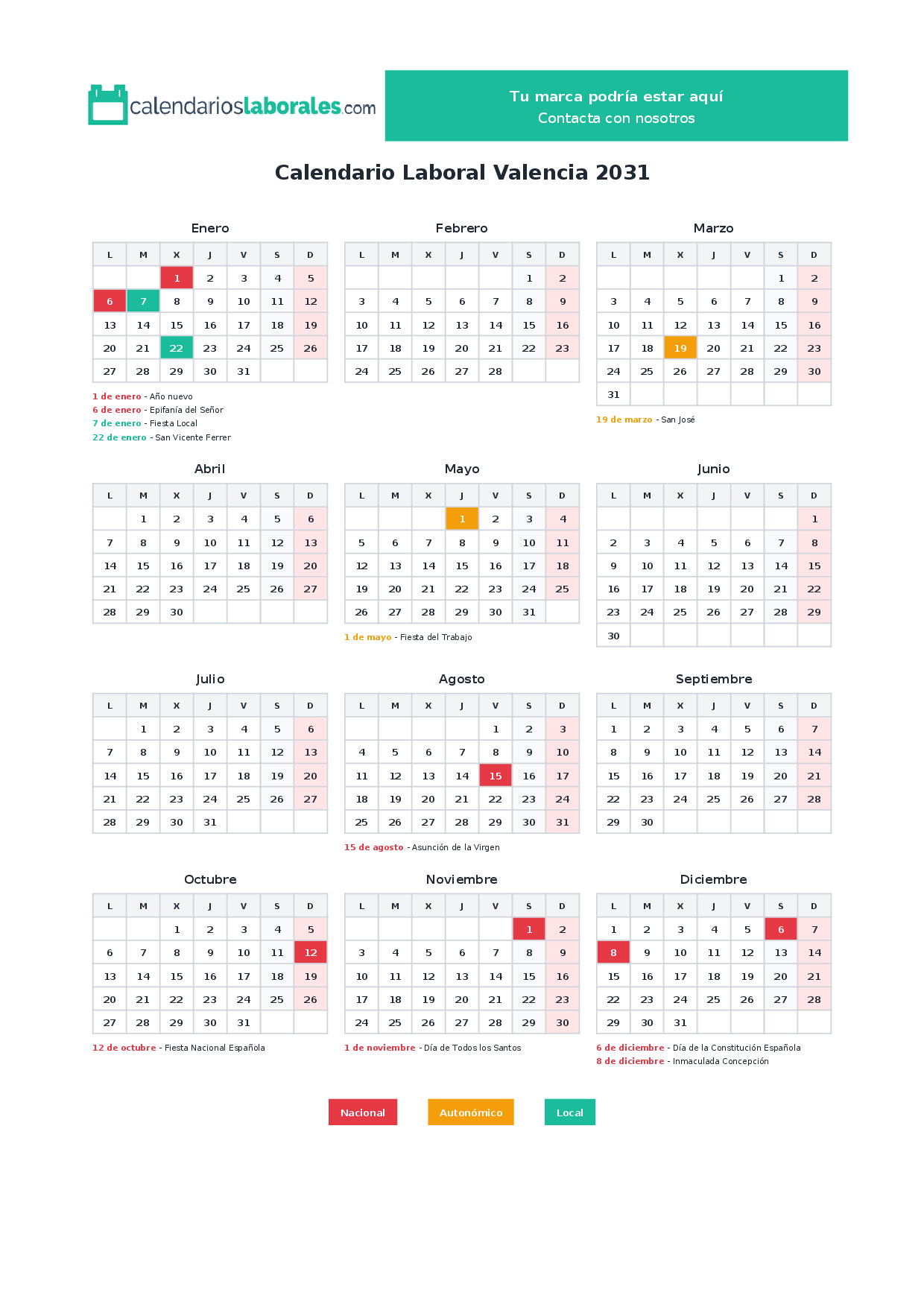 calendarioslaborales.com

Tu marca podría estar aquí
Contacta con nosotros

Calendario Laboral Valencia 2031

Enero

| L | M | X | J | V | S | D |
|---|---|---|---|---|---|---|
|  |  | 1 | 2 | 3 | 4 | 5 |
| 6 | 7 | 8 | 9 | 10 | 11 | 12 |
| 13 | 14 | 15 | 16 | 17 | 18 | 19 |
| 20 | 21 | 22 | 23 | 24 | 25 | 26 |
| 27 | 28 | 29 | 30 | 31 |  |  |

1 de enero - Año nuevo
6 de enero - Epifanía del Señor
7 de enero - Fiesta Local
22 de enero - San Vicente Ferrer

Febrero

| L | M | X | J | V | S | D |
|---|---|---|---|---|---|---|
|  |  |  |  |  | 1 | 2 |
| 3 | 4 | 5 | 6 | 7 | 8 | 9 |
| 10 | 11 | 12 | 13 | 14 | 15 | 16 |
| 17 | 18 | 19 | 20 | 21 | 22 | 23 |
| 24 | 25 | 26 | 27 | 28 |  |  |

Marzo

| L | M | X | J | V | S | D |
|---|---|---|---|---|---|---|
|  |  |  |  |  | 1 | 2 |
| 3 | 4 | 5 | 6 | 7 | 8 | 9 |
| 10 | 11 | 12 | 13 | 14 | 15 | 16 |
| 17 | 18 | 19 | 20 | 21 | 22 | 23 |
| 24 | 25 | 26 | 27 | 28 | 29 | 30 |
| 31 |  |  |  |  |  |  |

19 de marzo - San José

Abril

| L | M | X | J | V | S | D |
|---|---|---|---|---|---|---|
|  | 1 | 2 | 3 | 4 | 5 | 6 |
| 7 | 8 | 9 | 10 | 11 | 12 | 13 |
| 14 | 15 | 16 | 17 | 18 | 19 | 20 |
| 21 | 22 | 23 | 24 | 25 | 26 | 27 |
| 28 | 29 | 30 |  |  |  |  |

Mayo

| L | M | X | J | V | S | D |
|---|---|---|---|---|---|---|
|  |  |  | 1 | 2 | 3 | 4 |
| 5 | 6 | 7 | 8 | 9 | 10 | 11 |
| 12 | 13 | 14 | 15 | 16 | 17 | 18 |
| 19 | 20 | 21 | 22 | 23 | 24 | 25 |
| 26 | 27 | 28 | 29 | 30 | 31 |  |

1 de mayo - Fiesta del Trabajo

Junio

| L | M | X | J | V | S | D |
|---|---|---|---|---|---|---|
|  |  |  |  |  |  | 1 |
| 2 | 3 | 4 | 5 | 6 | 7 | 8 |
| 9 | 10 | 11 | 12 | 13 | 14 | 15 |
| 16 | 17 | 18 | 19 | 20 | 21 | 22 |
| 23 | 24 | 25 | 26 | 27 | 28 | 29 |
| 30 |  |  |  |  |  |  |

Julio

| L | M | X | J | V | S | D |
|---|---|---|---|---|---|---|
|  | 1 | 2 | 3 | 4 | 5 | 6 |
| 7 | 8 | 9 | 10 | 11 | 12 | 13 |
| 14 | 15 | 16 | 17 | 18 | 19 | 20 |
| 21 | 22 | 23 | 24 | 25 | 26 | 27 |
| 28 | 29 | 30 | 31 |  |  |  |

Agosto

| L | M | X | J | V | S | D |
|---|---|---|---|---|---|---|
|  |  |  |  | 1 | 2 | 3 |
| 4 | 5 | 6 | 7 | 8 | 9 | 10 |
| 11 | 12 | 13 | 14 | 15 | 16 | 17 |
| 18 | 19 | 20 | 21 | 22 | 23 | 24 |
| 25 | 26 | 27 | 28 | 29 | 30 | 31 |

15 de agosto - Asunción de la Virgen

Septiembre

| L | M | X | J | V | S | D |
|---|---|---|---|---|---|---|
| 1 | 2 | 3 | 4 | 5 | 6 | 7 |
| 8 | 9 | 10 | 11 | 12 | 13 | 14 |
| 15 | 16 | 17 | 18 | 19 | 20 | 21 |
| 22 | 23 | 24 | 25 | 26 | 27 | 28 |
| 29 | 30 |  |  |  |  |  |

Octubre

| L | M | X | J | V | S | D |
|---|---|---|---|---|---|---|
|  |  | 1 | 2 | 3 | 4 | 5 |
| 6 | 7 | 8 | 9 | 10 | 11 | 12 |
| 13 | 14 | 15 | 16 | 17 | 18 | 19 |
| 20 | 21 | 22 | 23 | 24 | 25 | 26 |
| 27 | 28 | 29 | 30 | 31 |  |  |

12 de octubre - Fiesta Nacional Española

Noviembre

| L | M | X | J | V | S | D |
|---|---|---|---|---|---|---|
|  |  |  |  |  | 1 | 2 |
| 3 | 4 | 5 | 6 | 7 | 8 | 9 |
| 10 | 11 | 12 | 13 | 14 | 15 | 16 |
| 17 | 18 | 19 | 20 | 21 | 22 | 23 |
| 24 | 25 | 26 | 27 | 28 | 29 | 30 |

1 de noviembre - Día de Todos los Santos

Diciembre

| L | M | X | J | V | S | D |
|---|---|---|---|---|---|---|
| 1 | 2 | 3 | 4 | 5 | 6 | 7 |
| 8 | 9 | 10 | 11 | 12 | 13 | 14 |
| 15 | 16 | 17 | 18 | 19 | 20 | 21 |
| 22 | 23 | 24 | 25 | 26 | 27 | 28 |
| 29 | 30 | 31 |  |  |  |  |

6 de diciembre - Día de la Constitución Española
8 de diciembre - Inmaculada Concepción

Nacional
Autonómico
Local